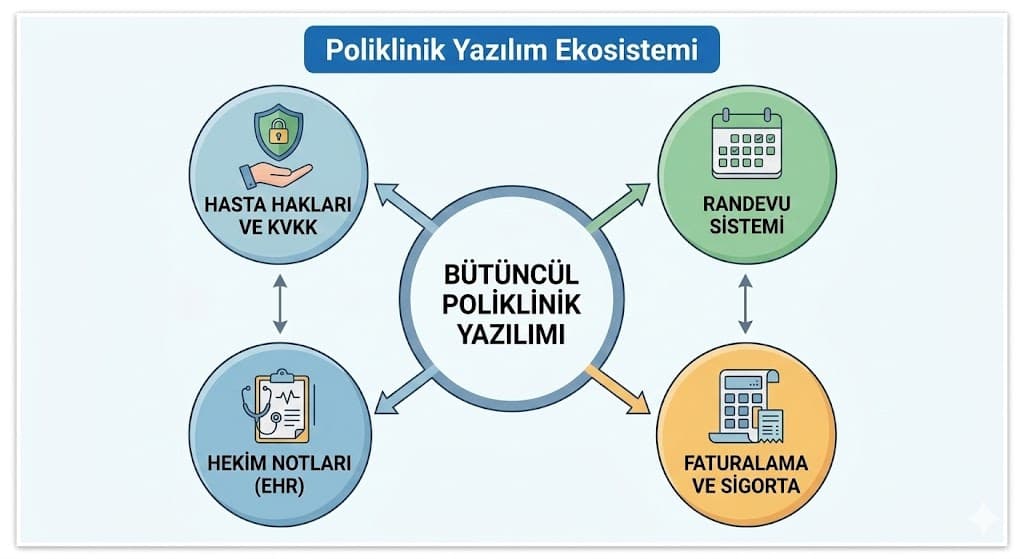 Poliklinik Yazılım Ekosistemi

HASTA HAKLARI VE KVKK

RANDEVU SİSTEMİ

BÜTÜNCÜL POLİKLİNİK YAZILIMI

HEKİM NOTLARI (EHR)

FATURALAMA VE SİGORTA